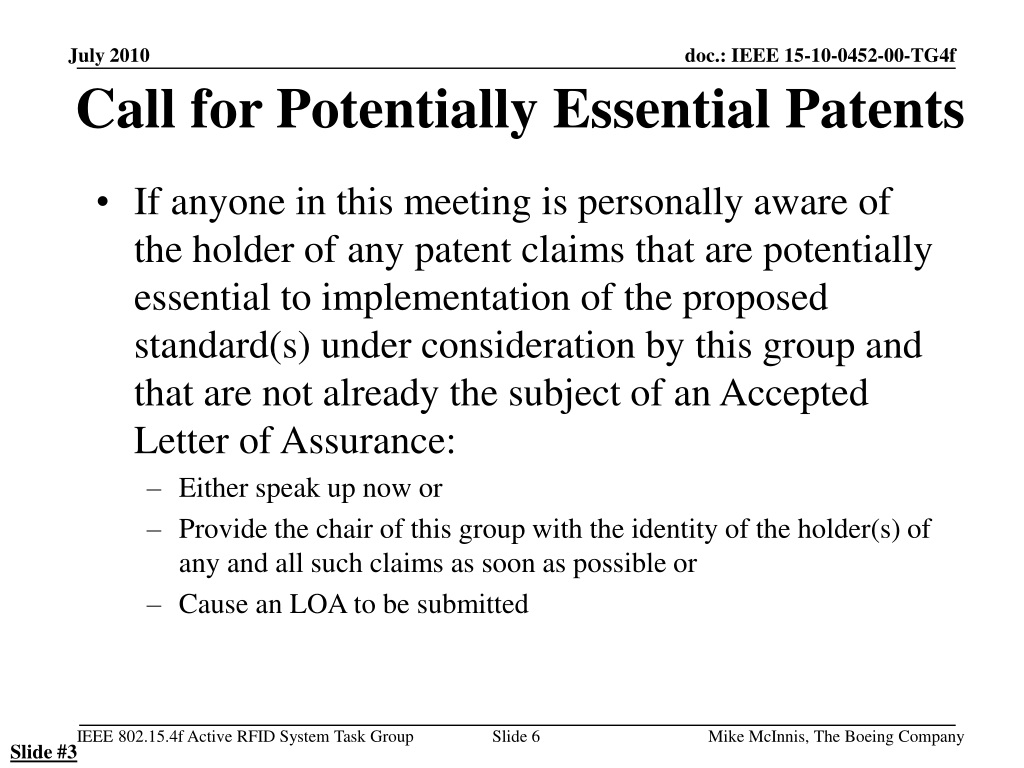 July 2010

doc.: IEEE 15-10-0452-00-TG4f

Call for Potentially Essential Patents

• If anyone in this meeting is personally aware of the holder of any patent claims that are potentially essential to implementation of the proposed standard(s) under consideration by this group and that are not already the subject of an Accepted Letter of Assurance:
– Either speak up now or
– Provide the chair of this group with the identity of the holder(s) of any and all such claims as soon as possible or
– Cause an LOA to be submitted

IEEE 802.15.4f Active RFID System Task Group

Slide 6

Mike McInnis, The Boeing Company

Slide #3